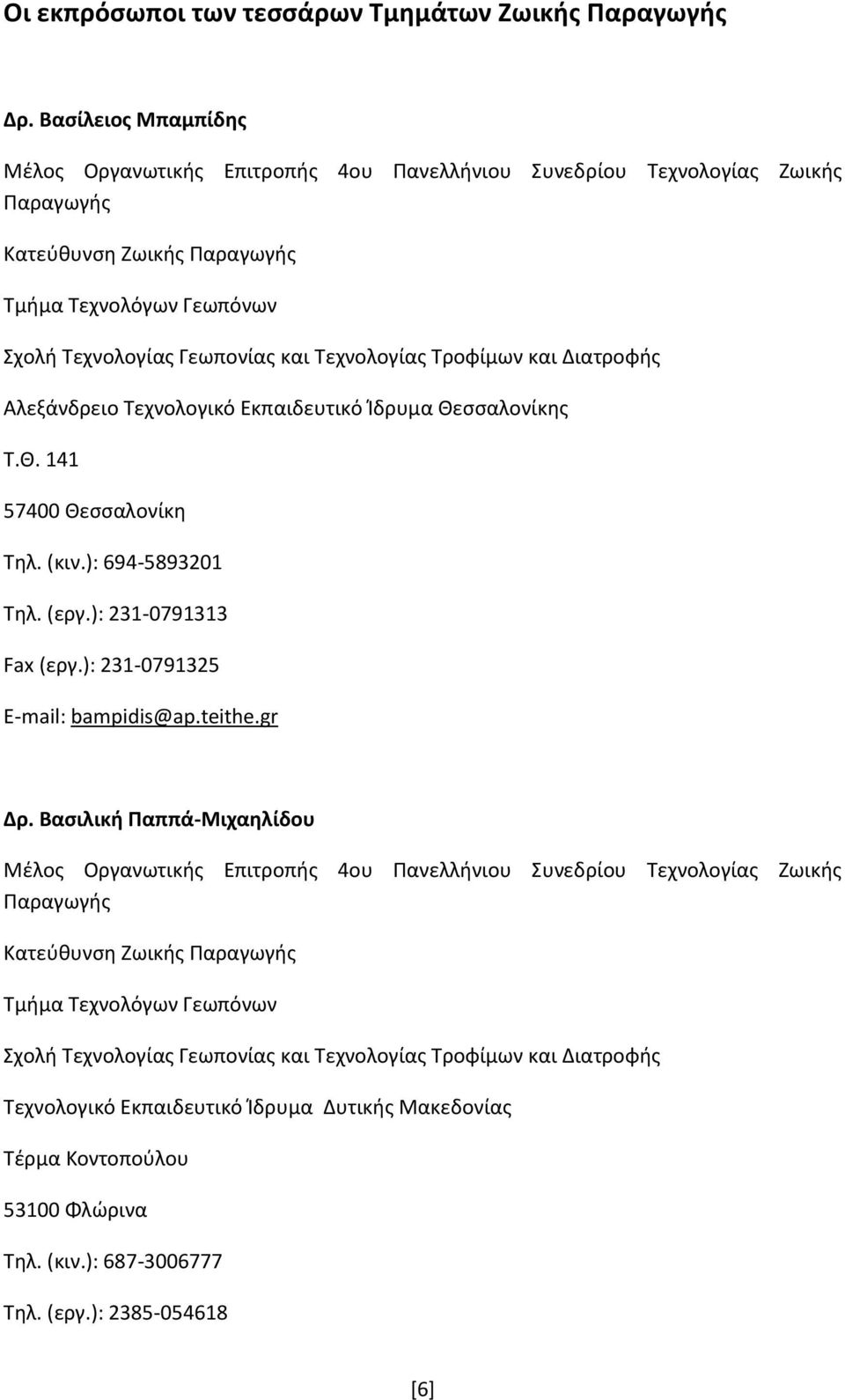 Οι εκπρόσωποι των τεσσάρων Τμημάτων Ζωικής Παραγωγής

Δρ. Βασίλειος Μπαμπίδης

Μέλος Οργανωτικής Επιτροπής 4ου Πανελλήνιου Συνεδρίου Τεχνολογίας Ζωικής Παραγωγής

Κατεύθυνση Ζωικής Παραγωγής

Τμήμα Τεχνολόγων Γεωπόνων

Σχολή Τεχνολογίας Γεωπονίας και Τεχνολογίας Τροφίμων και Διατροφής

Αλεξάνδρειο Τεχνολογικό Εκπαιδευτικό Ίδρυμα Θεσσαλονίκης

Τ.Θ. 141

57400 Θεσσαλονίκη

Τηλ. (κιν.): 694-5893201

Τηλ. (εργ.): 231-0791313

Fax (εργ.): 231-0791325

E-mail: bampidis@ap.teithe.gr

Δρ. Βασιλική Παππά-Μιχαηλίδου

Μέλος Οργανωτικής Επιτροπής 4ου Πανελλήνιου Συνεδρίου Τεχνολογίας Ζωικής Παραγωγής

Κατεύθυνση Ζωικής Παραγωγής

Τμήμα Τεχνολόγων Γεωπόνων

Σχολή Τεχνολογίας Γεωπονίας και Τεχνολογίας Τροφίμων και Διατροφής

Τεχνολογικό Εκπαιδευτικό Ίδρυμα Δυτικής Μακεδονίας

Τέρμα Κοντοπούλου

53100 Φλώρινα

Τηλ. (κιν.): 687-3006777

Τηλ. (εργ.): 2385-054618

[6]